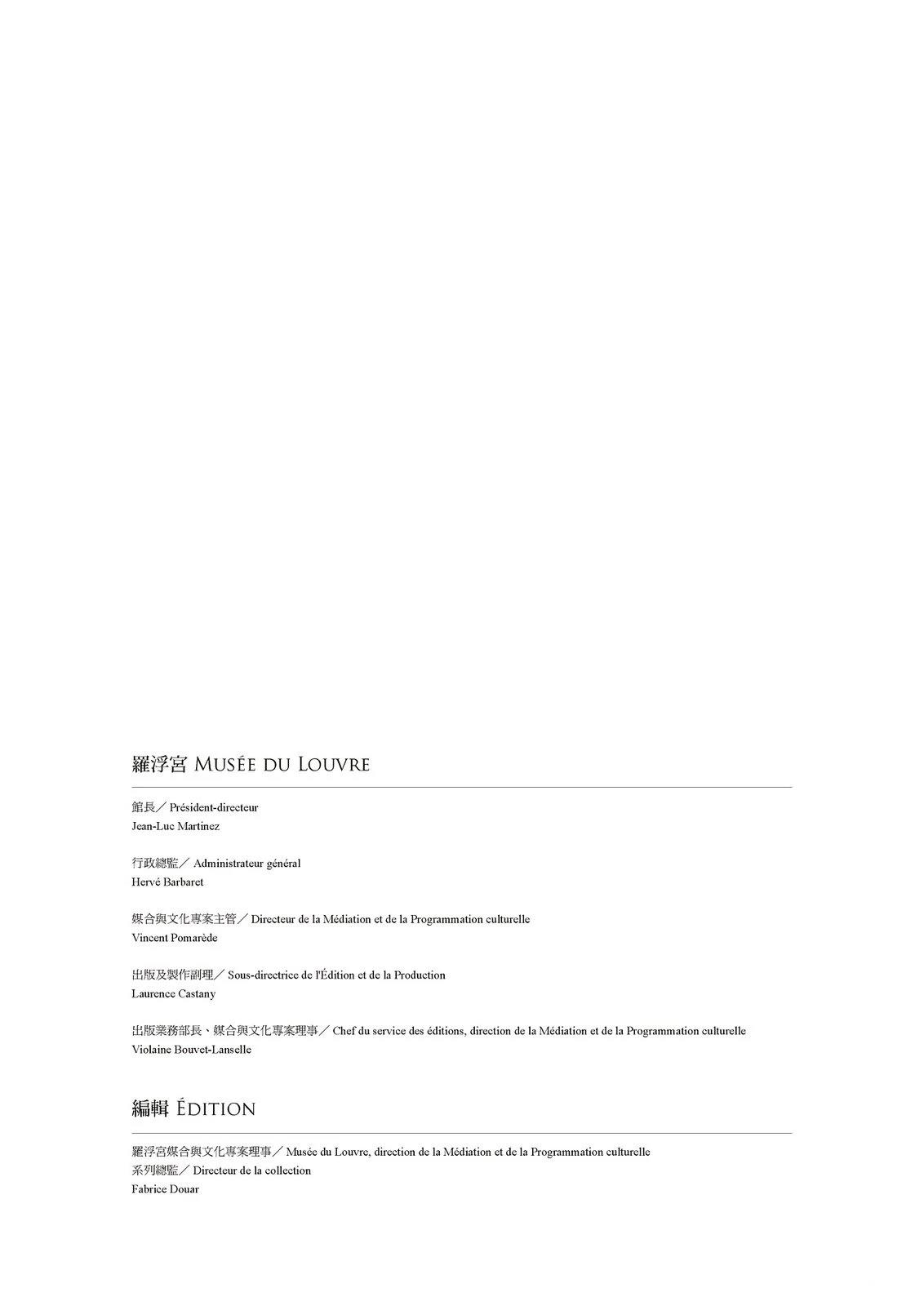 羅浮宮 MUSÉE DU LOUVRE

館長／ Président-directeur
Jean-Luc Martinez

行政總監／ Administrateur général
Hervé Barbaret

媒合與文化專案主管／ Directeur de la Médiation et de la Programmation culturelle
Vincent Pomarède

出版及製作副理／ Sous-directrice de l'Édition et de la Production
Laurence Castany

出版業務部長、媒合與文化專案理事／ Chef du service des éditions, direction de la Médiation et de la Programmation culturelle
Violaine Bouvet-Lanselle

編輯 ÉDITION

羅浮宮媒合與文化專案理事／ Musée du Louvre, direction de la Médiation et de la Programmation culturelle
系列總監／ Directeur de la collection
Fabrice Douar